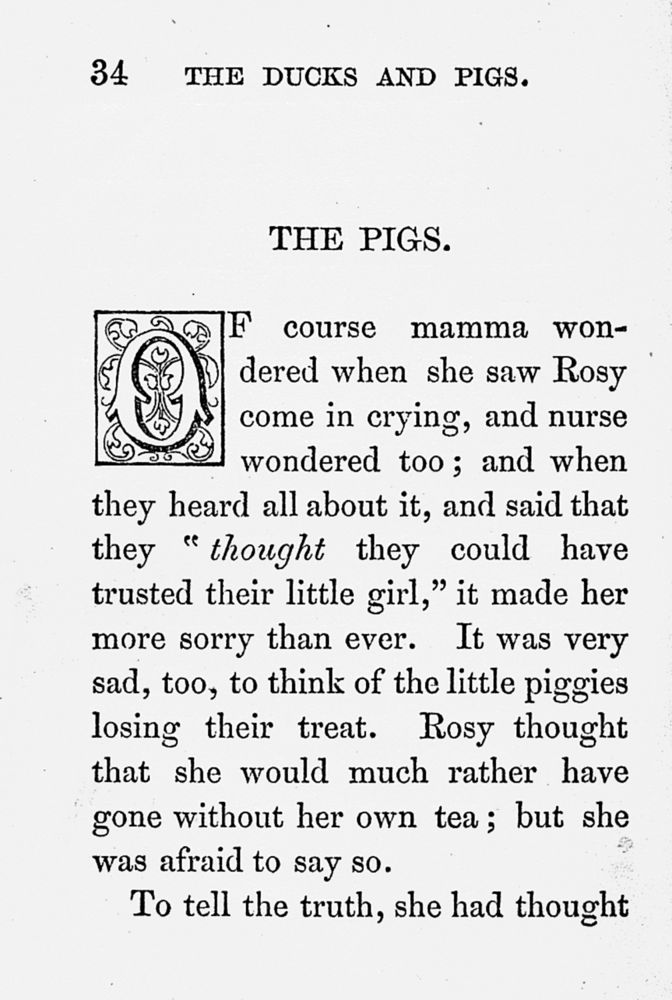 34 THE DUCKS AND PIGS.

THE PIGS.

OF course mamma wondered when she saw Rosy come in crying, and nurse wondered too; and when they heard all about it, and said that they "*thought* they could have trusted their little girl," it made her more sorry than ever. It was very sad, too, to think of the little piggies losing their treat. Rosy thought that she would much rather have gone without her own tea; but she was afraid to say so.

To tell the truth, she had thought